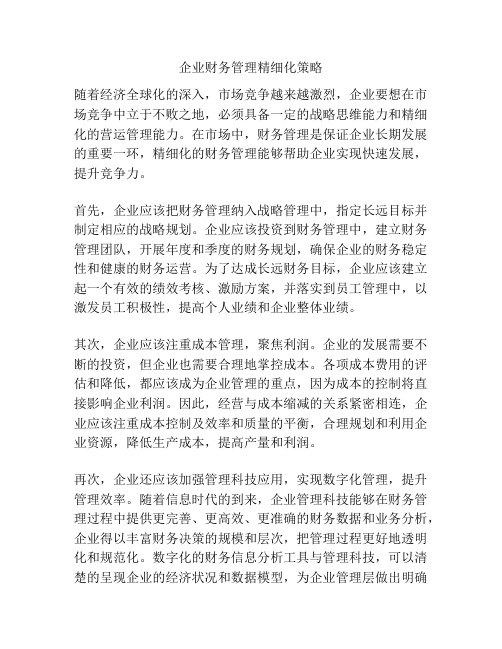 企业财务管理精细化策略

随着经济全球化的深入，市场竞争越来越激烈，企业要想在市场竞争中立于不败之地，必须具备一定的战略思维能力和精细化的营运管理能力。在市场中，财务管理是保证企业长期发展的重要一环，精细化的财务管理能够帮助企业实现快速发展，提升竞争力。

首先，企业应该把财务管理纳入战略管理中，指定长远目标并制定相应的战略规划。企业应该投资到财务管理中，建立财务管理团队，开展年度和季度的财务规划，确保企业的财务稳定性和健康的财务运营。为了达成长远财务目标，企业应该建立起一个有效的绩效考核、激励方案，并落实到员工管理中，以激发员工积极性，提高个人业绩和企业整体业绩。

其次，企业应该注重成本管理，聚焦利润。企业的发展需要不断的投资，但企业也需要合理地掌控成本。各项成本费用的评估和降低，都应该成为企业管理的重点，因为成本的控制将直接影响企业利润。因此，经营与成本缩减的关系紧密相连，企业应该注重成本控制及效率和质量的平衡，合理规划和利用企业资源，降低生产成本，提高产量和利润。

再次，企业还应该加强管理科技应用，实现数字化管理，提升管理效率。随着信息时代的到来，企业管理科技能够在财务管理过程中提供更完善、更高效、更准确的财务数据和业务分析，企业得以丰富财务决策的规模和层次，把管理过程更好地透明化和规范化。数字化的财务信息分析工具与管理科技，可以清楚的呈现企业的经济状况和数据模型，为企业管理层做出明确